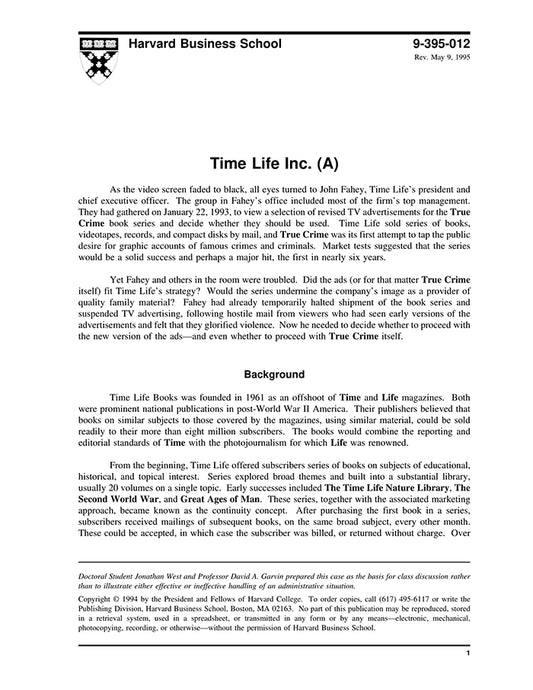 Harvard Business School

9-395-012

Rev. May 9, 1995

Time Life Inc. (A)

As the video screen faded to black, all eyes turned to John Fahey, Time Life's president and chief executive officer. The group in Fahey's office included most of the firm's top management. They had gathered on January 22, 1993, to view a selection of revised TV advertisements for the True Crime book series and decide whether they should be used. Time Life sold series of books, videotapes, records, and compact disks by mail, and True Crime was its first attempt to tap the public desire for graphic accounts of famous crimes and criminals. Market tests suggested that the series would be a solid success and perhaps a major hit, the first in nearly six years.

Yet Fahey and others in the room were troubled. Did the ads (or for that matter True Crime itself) fit Time Life's strategy? Would the series undermine the company's image as a provider of quality family material? Fahey had already temporarily halted shipment of the book series and suspended TV advertising, following hostile mail from viewers who had seen early versions of the advertisements and felt that they glorified violence. Now he needed to decide whether to proceed with the new version of the ads—and even whether to proceed with True Crime itself.

Background

Time Life Books was founded in 1961 as an offshoot of Time and Life magazines. Both were prominent national publications in post-World War II America. Their publishers believed that books on similar subjects to those covered by the magazines, using similar material, could be sold readily to their more than eight million subscribers. The books would combine the reporting and editorial standards of Time with the photojournalism for which Life was renowned.

From the beginning, Time Life offered subscribers series of books on subjects of educational, historical, and topical interest. Series explored broad themes and built into a substantial library, usually 20 volumes on a single topic. Early successes included The Time Life Nature Library, The Second World War, and Great Ages of Man. These series, together with the associated marketing approach, became known as the continuity concept. After purchasing the first book in a series, subscribers received mailings of subsequent books, on the same broad subject, every other month. These could be accepted, in which case the subscriber was billed, or returned without charge. Over

Doctoral Student Jonathan West and Professor David A. Garvin prepared this case as the basis for class discussion rather than to illustrate either effective or ineffective handling of an administrative situation.

Copyright © 1994 by the President and Fellows of Harvard College. To order copies, call (617) 495-6117 or write the Publishing Division, Harvard Business School, Boston, MA 02163. No part of this publication may be reproduced, stored in a retrieval system, used in a spreadsheet, or transmitted in any form or by any means—electronic, mechanical, photocopying, recording, or otherwise—without the permission of Harvard Business School.

1